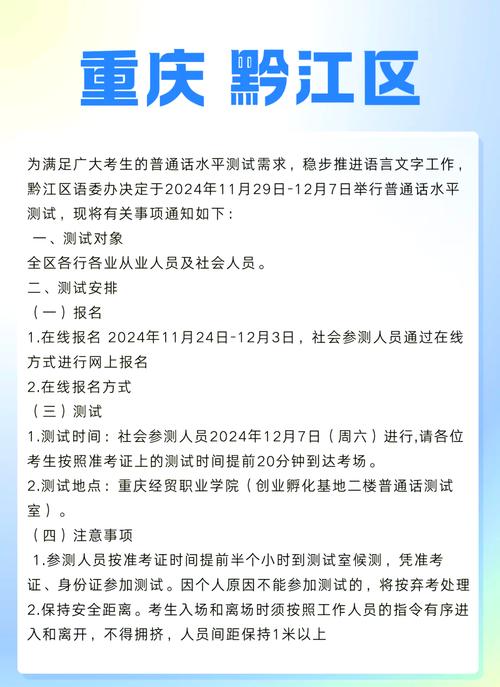 重庆 黔江区

为满足广大考生的普通话水平测试需求，稳步推进语言文字工作，黔江区语委办决定于2024年11月29日-12月7日举行普通话水平测试，现将有关事项通知如下：

一、测试对象

全区各行各业从业人员及社会人员。

二、测试安排

（一）报名

1.在线报名 2024年11月24日-12月3日，社会参测人员通过在线方式进行网上报名

2.在线报名方式

（三）测试

1.测试时间：社会参测人员2024年12月7日（周六）进行,请各位考生按照准考证上的测试时间提前20分钟到达考场。

2.测试地点：重庆经贸职业学院（创业孵化基地二楼普通话测试室）。

（四）注意事项

1.参测人员按准考证时间提前半个小时到测试室候测，凭准考证、身份证参加测试。因个人原因不能参加测试的，将按弃考处理

2.保持安全距离。考生入场和离场时须按照工作人员的指令有序进入和离开，不得拥挤，人员间距保持1米以上